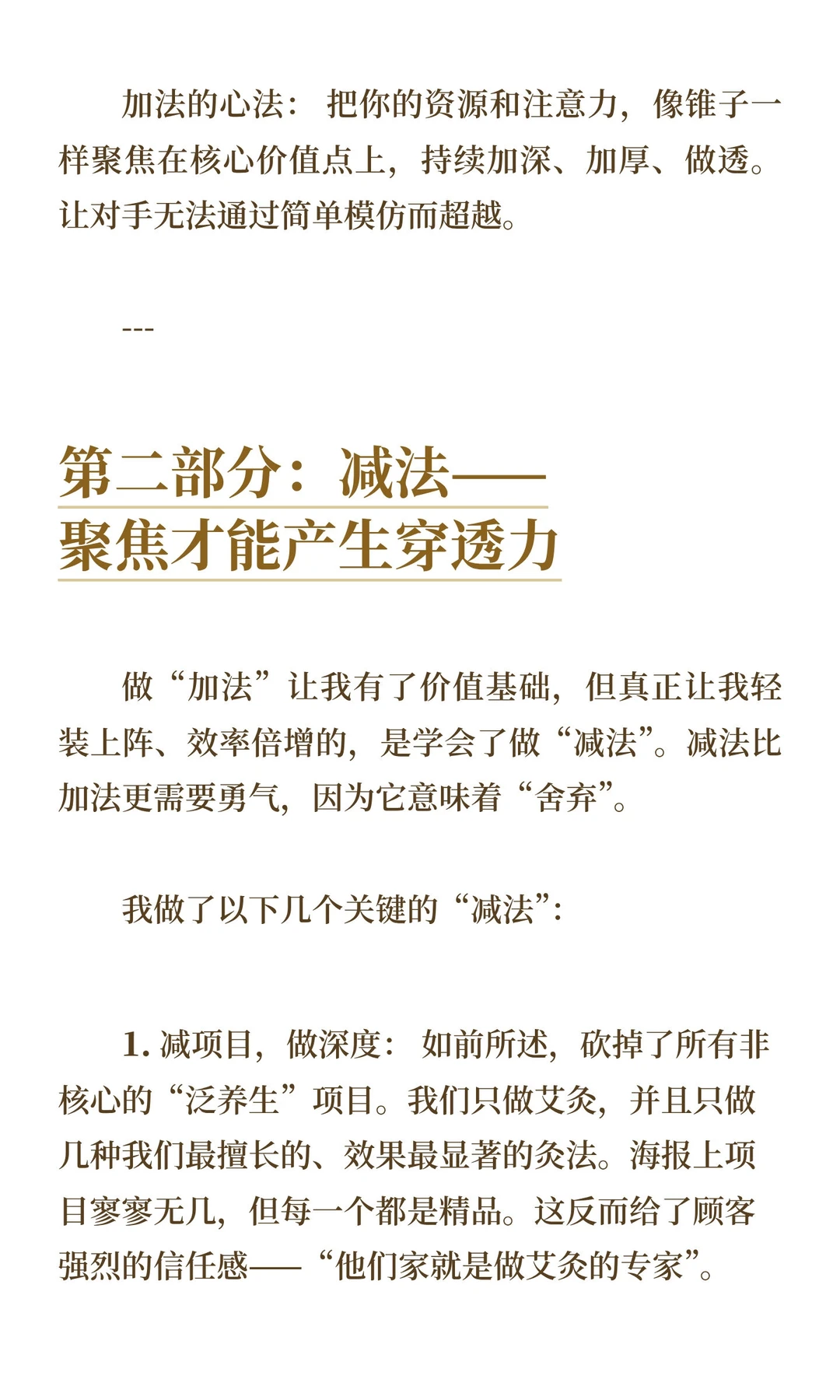 加法的心法：把你的资源和注意力，像锥子一样聚焦在核心价值点上，持续加深、加厚、做透。让对手无法通过简单模仿而超越。

---

第二部分：减法——聚焦才能产生穿透力

做“加法”让我有了价值基础，但真正让我轻装上阵、效率倍增的，是学会了做“减法”。减法比加法更需要勇气，因为它意味着“舍弃”。

我做了以下几个关键的“减法”：

1. 减项目，做深度：如前所述，砍掉了所有非核心的“泛养生”项目。我们只做艾灸，并且只做几种我们最擅长的、效果最显著的灸法。海报上项目寥寥无几，但每一个都是精品。这反而给了顾客强烈的信任感——“他们家就是做艾灸的专家”。